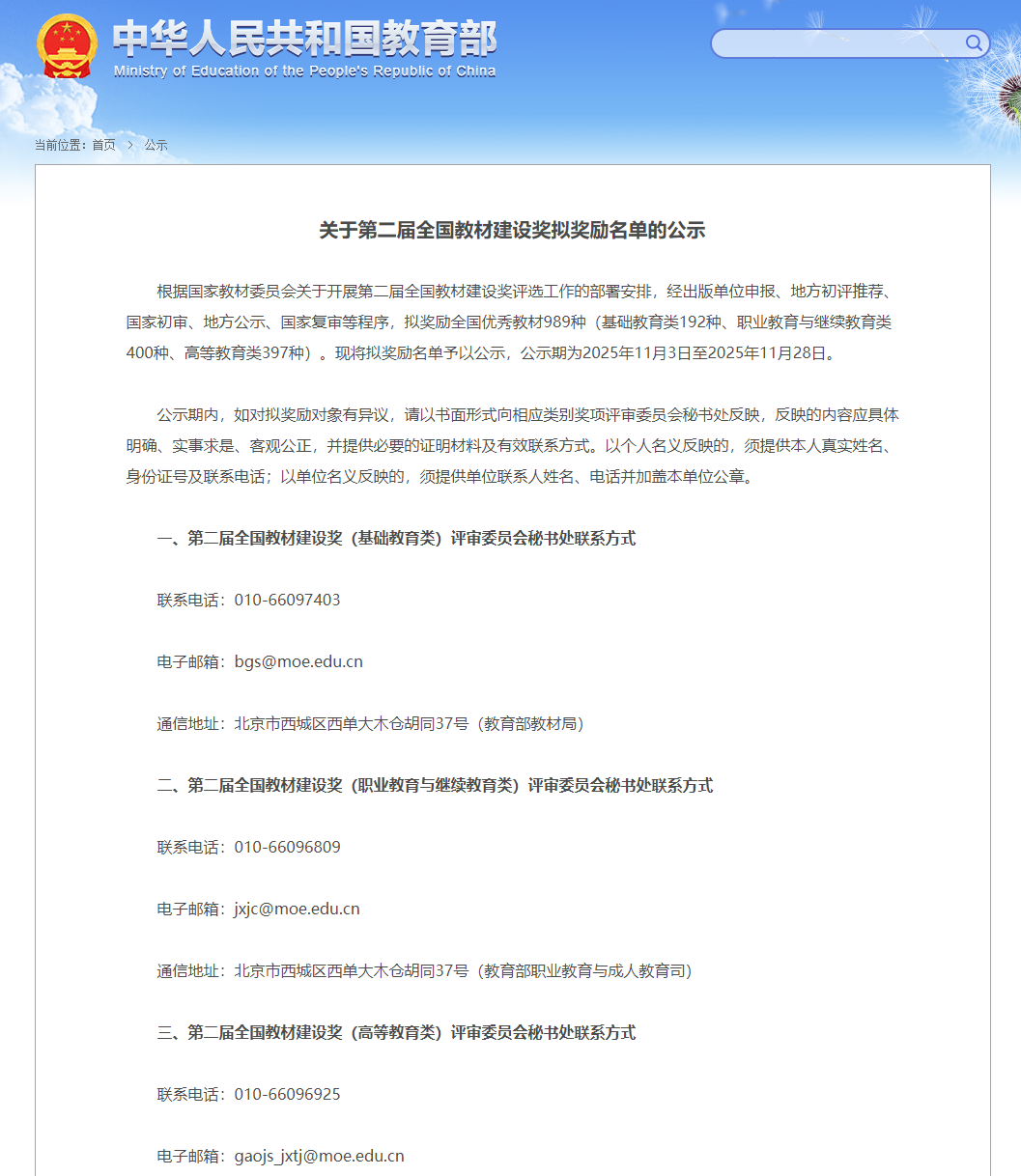 中华人民共和国教育部
Ministry of Education of the People's Republic of China

当前位置：首页 > 公示

关于第二届全国教材建设奖拟奖励名单的公示

根据国家教材委员会关于开展第二届全国教材建设奖评选工作的部署安排，经出版单位申报、地方初评推荐、国家初审、地方公示、国家复审等程序，拟奖励全国优秀教材989种（基础教育类192种、职业教育与继续教育类400种、高等教育类397种）。现将拟奖励名单予以公示，公示期为2025年11月3日至2025年11月28日。

公示期内，如对拟奖励对象有异议，请以书面形式向相应类别奖项评审委员会秘书处反映，反映的内容应具体明确、实事求是、客观公正，并提供必要的证明材料及有效联系方式。以个人名义反映的，须提供本人真实姓名、身份证号及联系电话；以单位名义反映的，须提供单位联系人姓名、电话并加盖本单位公章。

一、第二届全国教材建设奖（基础教育类）评审委员会秘书处联系方式

联系电话：010-66097403

电子邮箱：bgs@moe.edu.cn

通信地址：北京市西城区西单大木仓胡同37号（教育部教材局）

二、第二届全国教材建设奖（职业教育与继续教育类）评审委员会秘书处联系方式

联系电话：010-66096809

电子邮箱：jxjc@moe.edu.cn

通信地址：北京市西城区西单大木仓胡同37号（教育部职业教育与成人教育司）

三、第二届全国教材建设奖（高等教育类）评审委员会秘书处联系方式

联系电话：010-66096925

电子邮箱：gaojs_jxtj@moe.edu.cn